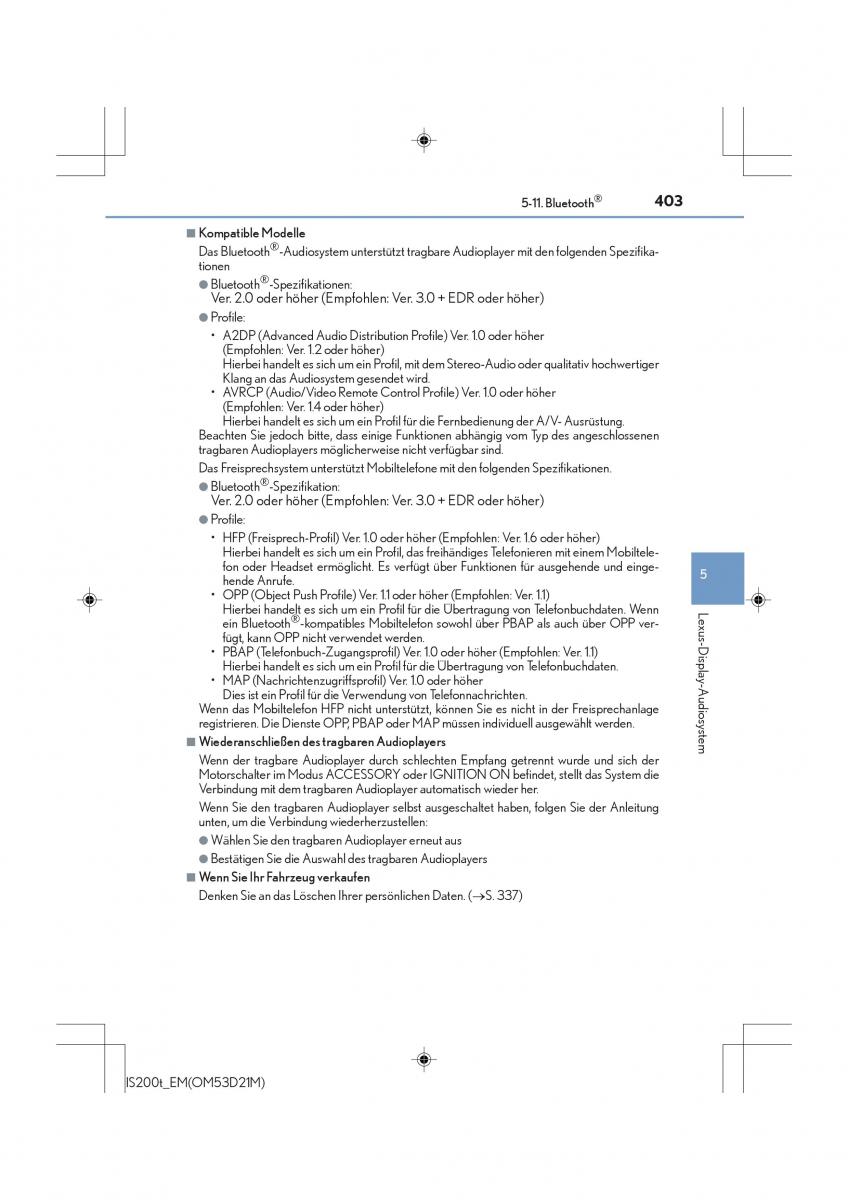 5-11. Bluetooth® 403

■ Kompatible Modelle

Das Bluetooth®-Audiosystem unterstützt tragbare Audioplayer mit den folgenden Spezifikationen

● Bluetooth®-Spezifikationen:
Ver. 2.0 oder höher (Empfohlen: Ver. 3.0 + EDR oder höher)

● Profile:

• A2DP (Advanced Audio Distribution Profile) Ver. 1.0 oder höher (Empfohlen: Ver. 1.2 oder höher)
Hierbei handelt es sich um ein Profil, mit dem Stereo-Audio oder qualitativ hochwertiger Klang an das Audiosystem gesendet wird.

• AVRCP (Audio/Video Remote Control Profile) Ver. 1.0 oder höher (Empfohlen: Ver. 1.4 oder höher)
Hierbei handelt es sich um ein Profil für die Fernbedienung der A/V- Ausrüstung.

Beachten Sie jedoch bitte, dass einige Funktionen abhängig vom Typ des angeschlossenen tragbaren Audioplayers möglicherweise nicht verfügbar sind.

Das Freisprechsystem unterstützt Mobiltelefone mit den folgenden Spezifikationen.

● Bluetooth®-Spezifikation:
Ver. 2.0 oder höher (Empfohlen: Ver. 3.0 + EDR oder höher)

● Profile:

• HFP (Freisprech-Profil) Ver. 1.0 oder höher (Empfohlen: Ver. 1.6 oder höher)
Hierbei handelt es sich um ein Profil, das freihändiges Telefonieren mit einem Mobiltelefon oder Headset ermöglicht. Es verfügt über Funktionen für ausgehende und eingehende Anrufe.

• OPP (Object Push Profile) Ver. 1.1 oder höher (Empfohlen: Ver. 1.1)
Hierbei handelt es sich um ein Profil für die Übertragung von Telefonbuchdaten. Wenn ein Bluetooth®-kompatibles Mobiltelefon sowohl über PBAP als auch über OPP verfügt, kann OPP nicht verwendet werden.

• PBAP (Telefonbuch-Zugangsprofil) Ver. 1.0 oder höher (Empfohlen: Ver. 1.1)
Hierbei handelt es sich um ein Profil für die Übertragung von Telefonbuchdaten.

• MAP (Nachrichtenzugriffsprofil) Ver. 1.0 oder höher
Dies ist ein Profil für die Verwendung von Telefonnachrichten.

Wenn das Mobiltelefon HFP nicht unterstützt, können Sie es nicht in der Freisprechanlage registrieren. Die Dienste OPP, PBAP oder MAP müssen individuell ausgewählt werden.

■ Wiederanschließen des tragbaren Audioplayers

Wenn der tragbare Audioplayer durch schlechten Empfang getrennt wurde und sich der Motorschalter im Modus ACCESSORY oder IGNITION ON befindet, stellt das System die Verbindung mit dem tragbaren Audioplayer automatisch wieder her.

Wenn Sie den tragbaren Audioplayer selbst ausgeschaltet haben, folgen Sie der Anleitung unten, um die Verbindung wiederherzustellen:

● Wählen Sie den tragbaren Audioplayer erneut aus

● Bestätigen Sie die Auswahl des tragbaren Audioplayers

■ Wenn Sie Ihr Fahrzeug verkaufen

Denken Sie an das Löschen Ihrer persönlichen Daten. (→S. 337)

5

Lexus-Display-Audiosystem

IS200t_EM(OM53D21M)